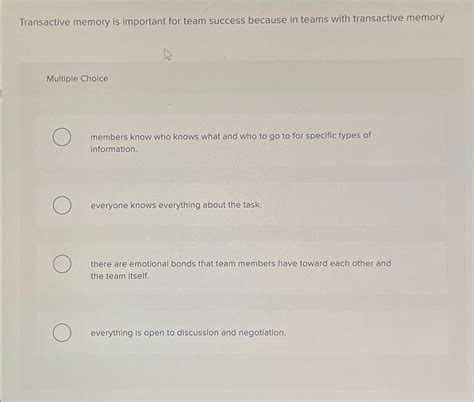 Transactive memory is important for team success because in teams with transactive memory

Multiple Choice

members know who knows what and who to go to for specific types of information.

everyone knows everything about the task.

there are emotional bonds that team members have toward each other and the team itself.

everything is open to discussion and negotiation.